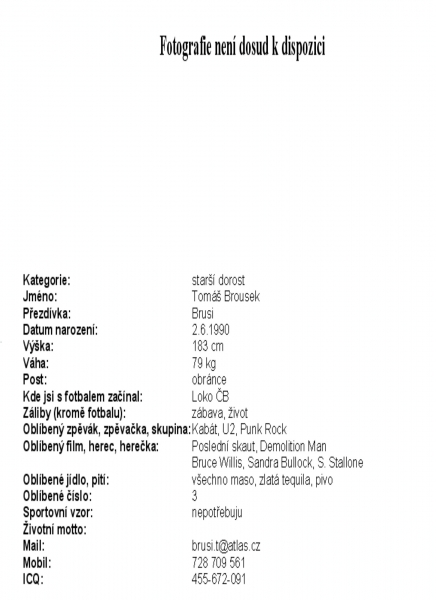 Fotografie není dosud k dispozici

Kategorie: starší dorost
Jméno: Tomáš Brousek
Přezdívka: Brusi
Datum narození: 2.6.1990
Výška: 183 cm
Váha: 79 kg
Post: obránce
Kde jsi s fotbalem začínal: Loko ČB
Záliby (kromě fotbalu): zábava, život
Oblíbený zpěvák, zpěvačka, skupina: Kabát, U2, Punk Rock
Oblíbený film, herec, herečka: Poslední skaut, Demolition Man
Bruce Willis, Sandra Bullock, S. Stallone
Oblíbené jídlo, pití: všechno maso, zlatá tequila, pivo
Oblíbené číslo: 3
Sportovní vzor: nepotřebuju
Životní motto:
Mail: brusi.t@atlas.cz
Mobil: 728 709 561
ICQ: 455-672-091